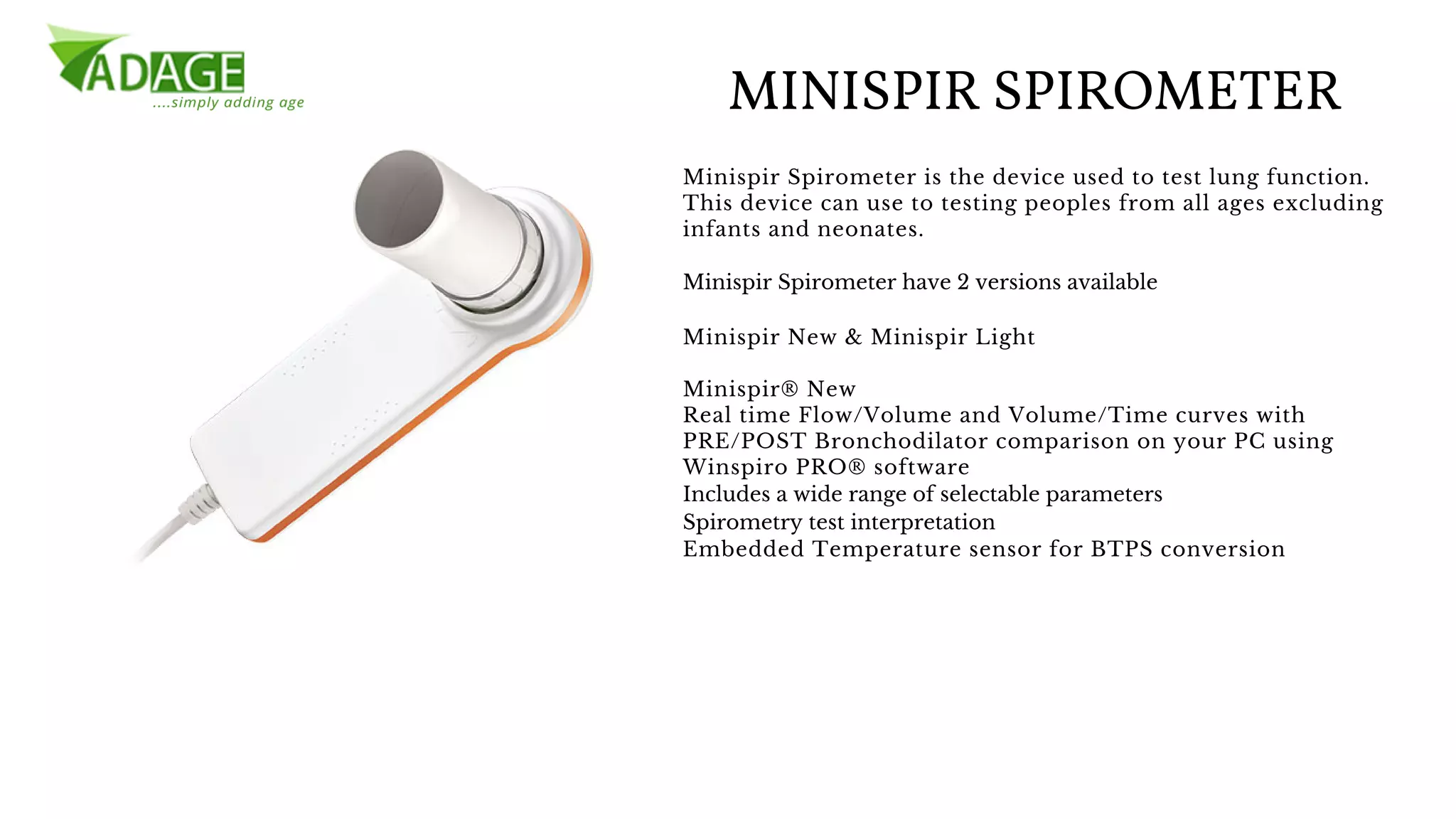 ADAGE
....simply adding age

MINISPIR SPIROMETER

Minispir Spirometer is the device used to test lung function. This device can use to testing peoples from all ages excluding infants and neonates.

Minispir Spirometer have 2 versions available

Minispir New & Minispir Light

Minispir® New
Real time Flow/Volume and Volume/Time curves with PRE/POST Bronchodilator comparison on your PC using Winspiro PRO® software
Includes a wide range of selectable parameters
Spirometry test interpretation
Embedded Temperature sensor for BTPS conversion